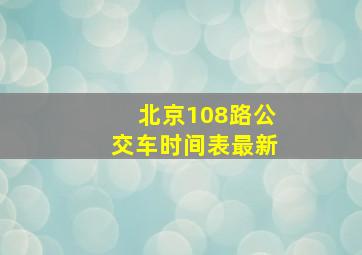 北京108路公交车时间表最新